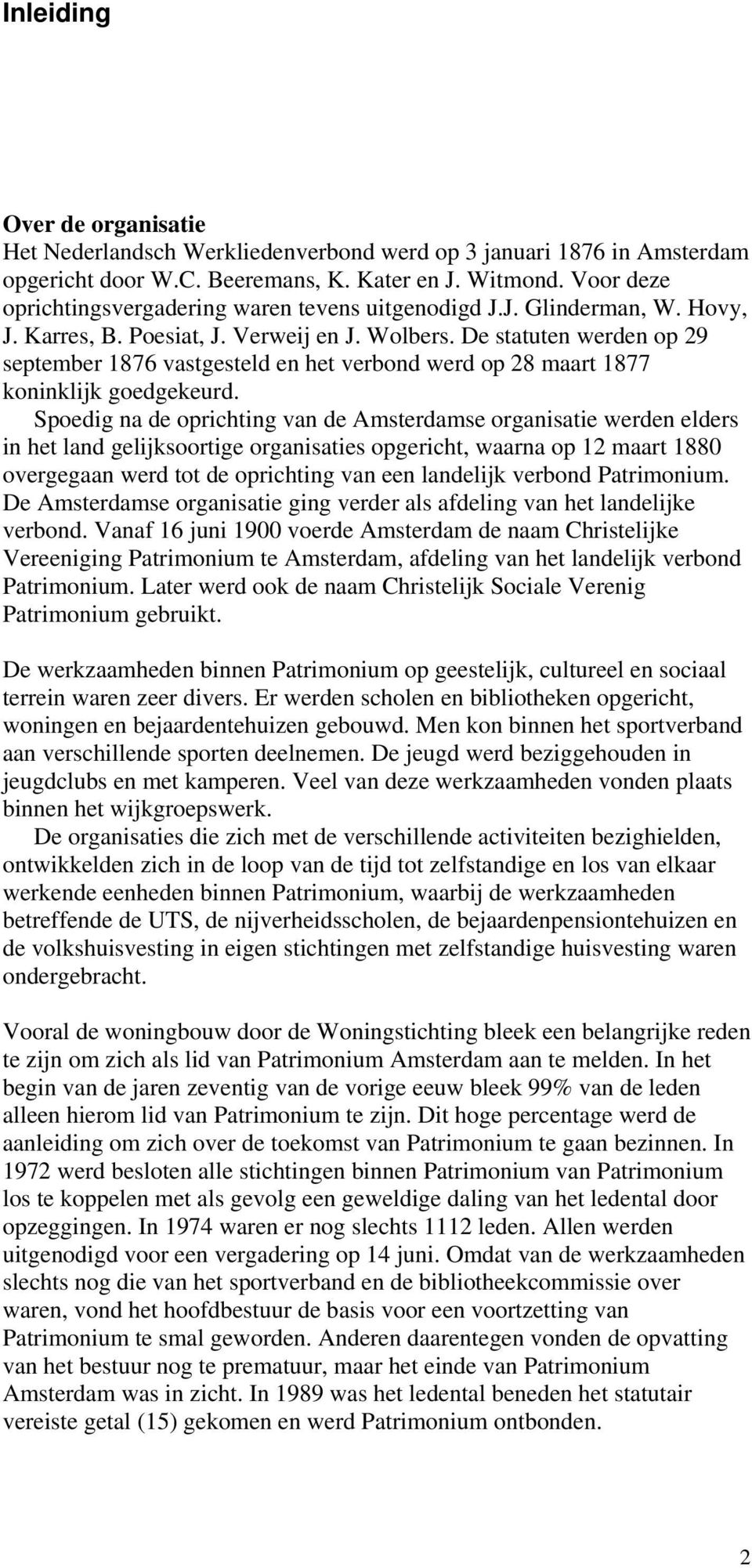 Inleiding

Over de organisatie
Het Nederlandsch Werkliedenverbond werd op 3 januari 1876 in Amsterdam opgericht door W.C. Beeremans, K. Kater en J. Witmond. Voor deze oprichtingsvergadering waren tevens uitgenodigd J.J. Glinderman, W. Hovy, J. Karres, B. Poesiat, J. Verweij en J. Wolbers. De statuten werden op 29 september 1876 vastgesteld en het verbond werd op 28 maart 1877 koninklijk goedgekeurd.

Spoedig na de oprichting van de Amsterdamse organisatie werden elders in het land gelijksoortige organisaties opgericht, waarna op 12 maart 1880 overgegaan werd tot de oprichting van een landelijk verbond Patrimonium. De Amsterdamse organisatie ging verder als afdeling van het landelijke verbond. Vanaf 16 juni 1900 voerde Amsterdam de naam Christelijke Vereeniging Patrimonium te Amsterdam, afdeling van het landelijk verbond Patrimonium. Later werd ook de naam Christelijk Sociale Verenig Patrimonium gebruikt.

De werkzaamheden binnen Patrimonium op geestelijk, cultureel en sociaal terrein waren zeer divers. Er werden scholen en bibliotheken opgericht, woningen en bejaardentehuizen gebouwd. Men kon binnen het sportverband aan verschillende sporten deelnemen. De jeugd werd beziggehouden in jeugdclubs en met kamperen. Veel van deze werkzaamheden vonden plaats binnen het wijkgroepswerk.

De organisaties die zich met de verschillende activiteiten bezighielden, ontwikkelden zich in de loop van de tijd tot zelfstandige en los van elkaar werkende eenheden binnen Patrimonium, waarbij de werkzaamheden betreffende de UTS, de nijverheidsscholen, de bejaardenpensiontehuizen en de volkshuisvesting in eigen stichtingen met zelfstandige huisvesting waren ondergebracht.

Vooral de woningbouw door de Woningstichting bleek een belangrijke reden te zijn om zich als lid van Patrimonium Amsterdam aan te melden. In het begin van de jaren zeventig van de vorige eeuw bleek 99% van de leden alleen hierom lid van Patrimonium te zijn. Dit hoge percentage werd de aanleiding om zich over de toekomst van Patrimonium te gaan bezinnen. In 1972 werd besloten alle stichtingen binnen Patrimonium van Patrimonium los te koppelen met als gevolg een geweldige daling van het ledental door opzeggingen. In 1974 waren er nog slechts 1112 leden. Allen werden uitgenodigd voor een vergadering op 14 juni. Omdat van de werkzaamheden slechts nog die van het sportverband en de bibliotheekcommissie over waren, vond het hoofdbestuur de basis voor een voortzetting van Patrimonium te smal geworden. Anderen daarentegen vonden de opvatting van het bestuur nog te prematuur, maar het einde van Patrimonium Amsterdam was in zicht. In 1989 was het ledental beneden het statutair vereiste getal (15) gekomen en werd Patrimonium ontbonden.

2